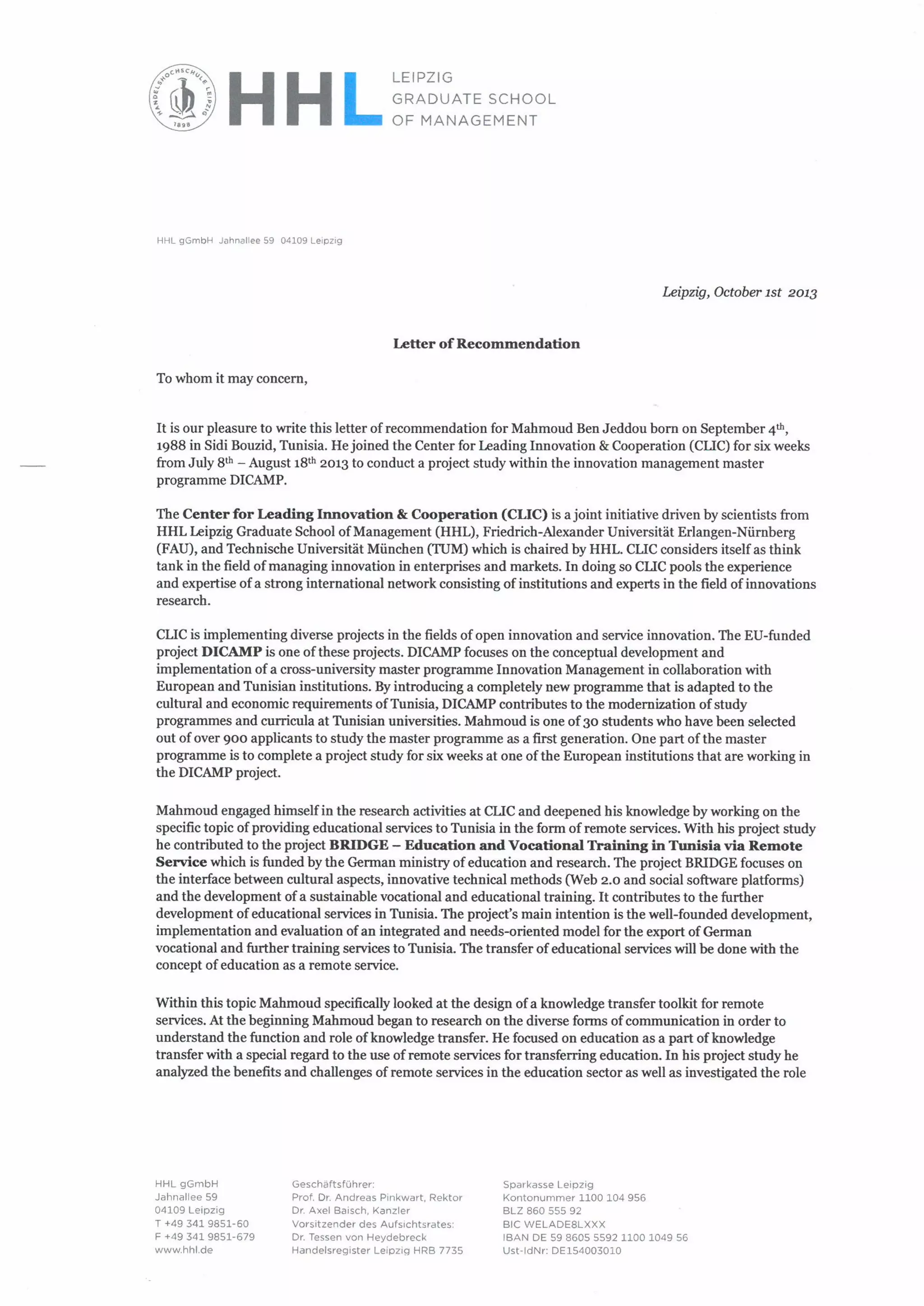 HANDELSHOCHSCHULE LEIPZIG 1898

HHL LEIPZIG GRADUATE SCHOOL OF MANAGEMENT

HHL gGmbH Jahnallee 59 04109 Leipzig

Leipzig, October 1st 2013

Letter of Recommendation

To whom it may concern,

It is our pleasure to write this letter of recommendation for Mahmoud Ben Jeddou born on September 4$^{th}$, 1988 in Sidi Bouzid, Tunisia. He joined the Center for Leading Innovation & Cooperation (CLIC) for six weeks from July 8$^{th}$ – August 18$^{th}$ 2013 to conduct a project study within the innovation management master programme DICAMP.

The Center for Leading Innovation & Cooperation (CLIC) is a joint initiative driven by scientists from HHL Leipzig Graduate School of Management (HHL), Friedrich-Alexander Universität Erlangen-Nürnberg (FAU), and Technische Universität München (TUM) which is chaired by HHL. CLIC considers itself as think tank in the field of managing innovation in enterprises and markets. In doing so CLIC pools the experience and expertise of a strong international network consisting of institutions and experts in the field of innovations research.

CLIC is implementing diverse projects in the fields of open innovation and service innovation. The EU-funded project DICAMP is one of these projects. DICAMP focuses on the conceptual development and implementation of a cross-university master programme Innovation Management in collaboration with European and Tunisian institutions. By introducing a completely new programme that is adapted to the cultural and economic requirements of Tunisia, DICAMP contributes to the modernization of study programmes and curricula at Tunisian universities. Mahmoud is one of 30 students who have been selected out of over 900 applicants to study the master programme as a first generation. One part of the master programme is to complete a project study for six weeks at one of the European institutions that are working in the DICAMP project.

Mahmoud engaged himself in the research activities at CLIC and deepened his knowledge by working on the specific topic of providing educational services to Tunisia in the form of remote services. With his project study he contributed to the project BRIDGE – Education and Vocational Training in Tunisia via Remote Service which is funded by the German ministry of education and research. The project BRIDGE focuses on the interface between cultural aspects, innovative technical methods (Web 2.0 and social software platforms) and the development of a sustainable vocational and educational training. It contributes to the further development of educational services in Tunisia. The project's main intention is the well-founded development, implementation and evaluation of an integrated and needs-oriented model for the export of German vocational and further training services to Tunisia. The transfer of educational services will be done with the concept of education as a remote service.

Within this topic Mahmoud specifically looked at the design of a knowledge transfer toolkit for remote services. At the beginning Mahmoud began to research on the diverse forms of communication in order to understand the function and role of knowledge transfer. He focused on education as a part of knowledge transfer with a special regard to the use of remote services for transferring education. In his project study he analyzed the benefits and challenges of remote services in the education sector as well as investigated the role

HHL gGmbH
Jahnallee 59
04109 Leipzig
T +49 341 9851-60
F +49 341 9851-679
www.hhl.de

Geschäftsführer:
Prof. Dr. Andreas Pinkwart, Rektor
Dr. Axel Baisch, Kanzler
Vorsitzender des Aufsichtsrates:
Dr. Tessen von Heydebreck
Handelsregister Leipzig HRB 7735

Sparkasse Leipzig
Kontonummer 1100 104 956
BLZ 860 555 92
BIC WELADE8LXXX
IBAN DE 59 8605 5592 1100 1049 56
Ust-IdNr: DE154003010